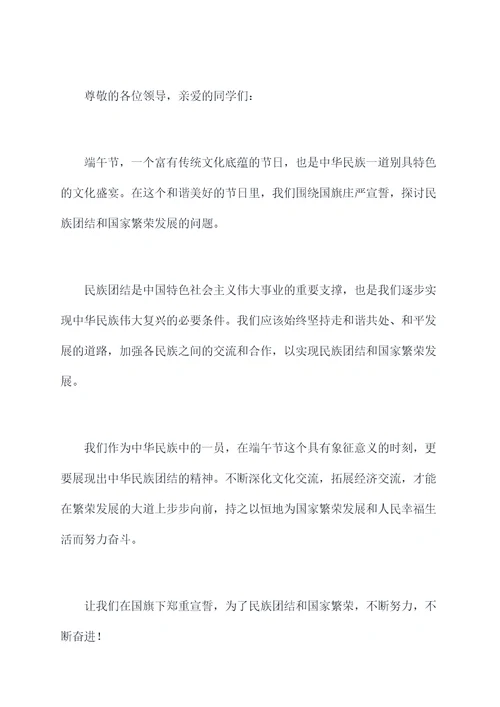 尊敬的各位领导，亲爱的同学们：

端午节，一个富有传统文化底蕴的节日，也是中华民族一道别具特色的文化盛宴。在这个和谐美好的节日里，我们围绕国旗庄严宣誓，探讨民族团结和国家繁荣发展的问题。

民族团结是中国特色社会主义伟大事业的重要支撑，也是我们逐步实现中华民族伟大复兴的必要条件。我们应该始终坚持走和谐共处、和平发展的道路，加强各民族之间的交流和合作，以实现民族团结和国家繁荣发展。

我们作为中华民族中的一员，在端午节这个具有象征意义的时刻，更要展现出中华民族团结的精神。不断深化文化交流，拓展经济交流，才能在繁荣发展的大道上步步向前，持之以恒地为国家繁荣发展和人民幸福生活而努力奋斗。

让我们在国旗下郑重宣誓，为了民族团结和国家繁荣，不断努力，不断奋进！